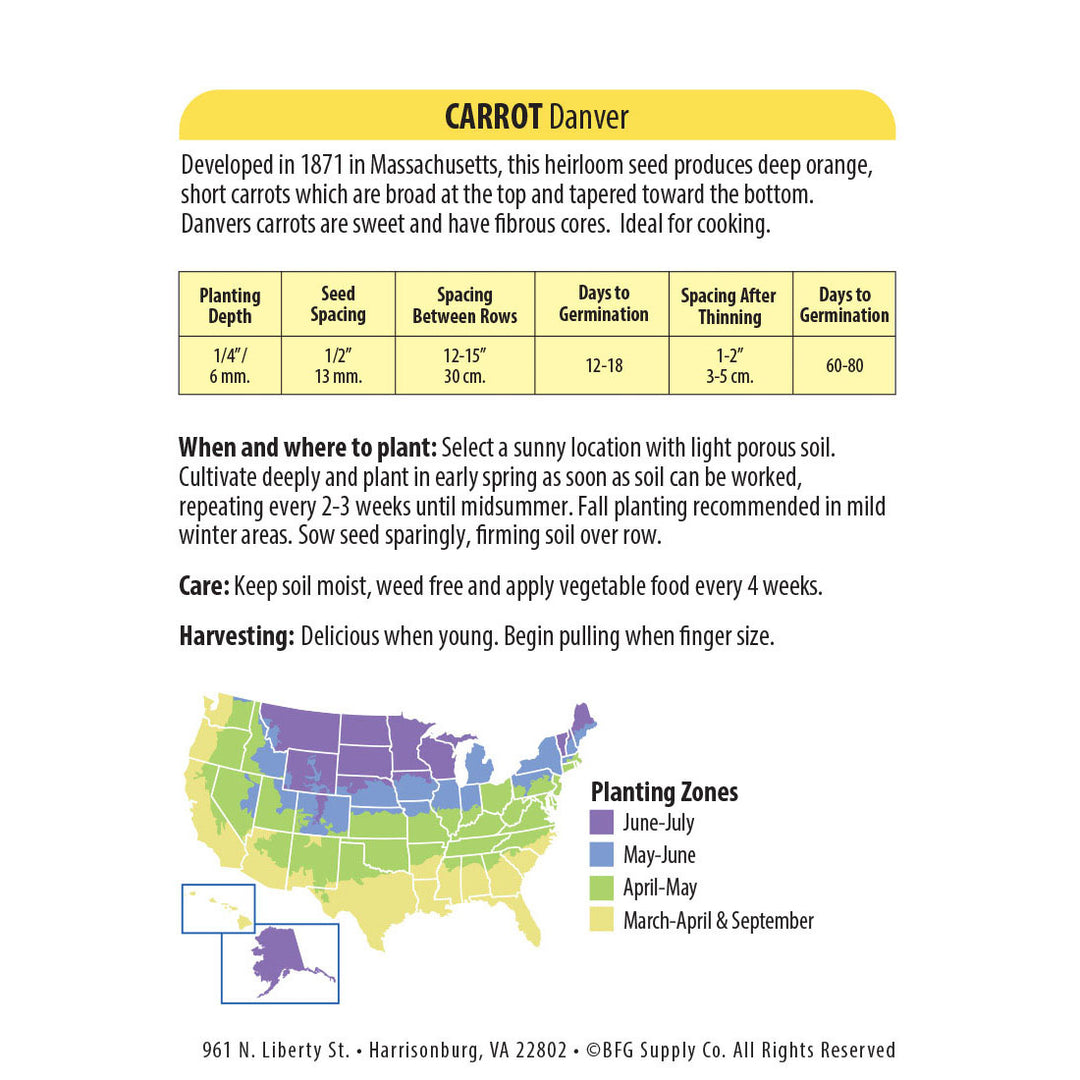 **CARROT** Danver

Developed in 1871 in Massachusetts, this heirloom seed produces deep orange, short carrots which are broad at the top and tapered toward the bottom. Danvers carrots are sweet and have fibrous cores. Ideal for cooking.

| Planting Depth | Seed Spacing | Spacing Between Rows | Days to Germination | Spacing After Thinning | Days to Germination |
|---|---|---|---|---|---|
| 1/4"/ 6 mm. | 1/2" 13 mm. | 12-15" 30 cm. | 12-18 | 1-2" 3-5 cm. | 60-80 |

**When and where to plant:** Select a sunny location with light porous soil. Cultivate deeply and plant in early spring as soon as soil can be worked, repeating every 2-3 weeks until midsummer. Fall planting recommended in mild winter areas. Sow seed sparingly, firming soil over row.

**Care:** Keep soil moist, weed free and apply vegetable food every 4 weeks.

**Harvesting:** Delicious when young. Begin pulling when finger size.

**Planting Zones**
June-July
May-June
April-May
March-April & September

961 N. Liberty St. • Harrisonburg, VA 22802 • ©BFG Supply Co. All Rights Reserved